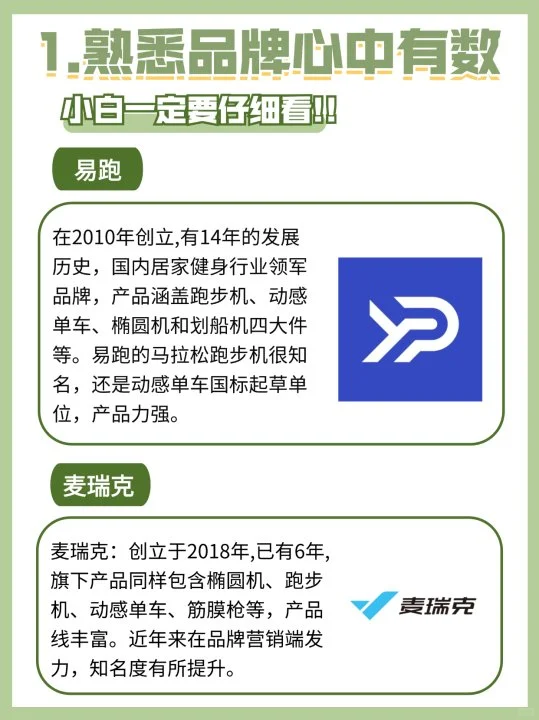 1.熟悉品牌心中有数

小白一定要仔细看!!

易跑

在2010年创立,有14年的发展历史，国内居家健身行业领军品牌，产品涵盖跑步机、动感单车、椭圆机和划船机四大件等。易跑的马拉松跑步机很知名，还是动感单车国标起草单位，产品力强。

麦瑞克

麦瑞克：创立于2018年,已有6年,旗下产品同样包含椭圆机、跑步机、动感单车、筋膜枪等，产品线丰富。近年来在品牌营销端发力，知名度有所提升。

麦瑞克